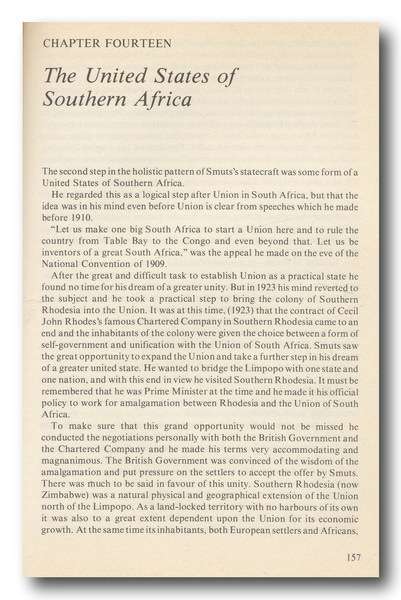 CHAPTER FOURTEEN

The United States of Southern Africa

The second step in the holistic pattern of Smuts's statecraft was some form of a United States of Southern Africa.

He regarded this as a logical step after Union in South Africa, but that the idea was in his mind even before Union is clear from speeches which he made before 1910.

"Let us make one big South Africa to start a Union here and to rule the country from Table Bay to the Congo and even beyond that. Let us be inventors of a great South Africa," was the appeal he made on the eve of the National Convention of 1909.

After the great and difficult task to establish Union as a practical state he found no time for his dream of a greater unity. But in 1923 his mind reverted to the subject and he took a practical step to bring the colony of Southern Rhodesia into the Union. It was at this time, (1923) that the contract of Cecil John Rhodes's famous Chartered Company in Southern Rhodesia came to an end and the inhabitants of the colony were given the choice between a form of self-government and unification with the Union of South Africa. Smuts saw the great opportunity to expand the Union and take a further step in his dream of a greater united state. He wanted to bridge the Limpopo with one state and one nation, and with this end in view he visited Southern Rhodesia. It must be remembered that he was Prime Minister at the time and he made it his official policy to work for amalgamation between Rhodesia and the Union of South Africa.

To make sure that this grand opportunity would not be missed he conducted the negotiations personally with both the British Government and the Chartered Company and he made his terms very accommodating and magnanimous. The British Government was convinced of the wisdom of the amalgamation and put pressure on the settlers to accept the offer by Smuts. There was much to be said in favour of this unity. Southern Rhodesia (now Zimbabwe) was a natural physical and geographical extension of the Union north of the Limpopo. As a land-locked territory with no harbours of its own it was also to a great extent dependent upon the Union for its economic growth. At the same time its inhabitants, both European settlers and Africans,

157